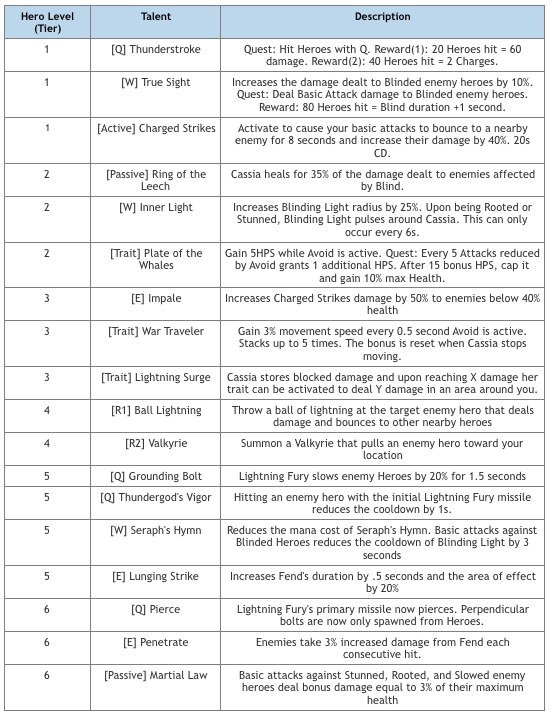 | Hero Level (Tier) | Talent | Description |
|---|---|---|
| 1 | [Q] Thunderstroke | Quest: Hit Heroes with Q. Reward(1): 20 Heroes hit = 60 damage. Reward(2): 40 Heroes hit = 2 Charges. |
| 1 | [W] True Sight | Increases the damage dealt to Blinded enemy heroes by 10%. Quest: Deal Basic Attack damage to Blinded enemy heroes. Reward: 80 Heroes hit = Blind duration +1 second. |
| 1 | [Active] Charged Strikes | Activate to cause your basic attacks to bounce to a nearby enemy for 8 seconds and increase their damage by 40%. 20s CD. |
| 2 | [Passive] Ring of the Leech | Cassia heals for 35% of the damage dealt to enemies affected by Blind. |
| 2 | [W] Inner Light | Increases Blinding Light radius by 25%. Upon being Rooted or Stunned, Blinding Light pulses around Cassia. This can only occur every 6s. |
| 2 | [Trait] Plate of the Whales | Gain 5HPS while Avoid is active. Quest: Every 5 Attacks reduced by Avoid grants 1 additional HPS. After 15 bonus HPS, cap it and gain 10% max Health. |
| 3 | [E] Impale | Increases Charged Strikes damage by 50% to enemies below 40% health |
| 3 | [Trait] War Traveler | Gain 3% movement speed every 0.5 second Avoid is active. Stacks up to 5 times. The bonus is reset when Cassia stops moving. |
| 3 | [Trait] Lightning Surge | Cassia stores blocked damage and upon reaching X damage her trait can be activated to deal Y damage in an area around you. |
| 4 | [R1] Ball Lightning | Throw a ball of lightning at the target enemy hero that deals damage and bounces to other nearby heroes |
| 4 | [R2] Valkyrie | Summon a Valkyrie that pulls an enemy hero toward your location |
| 5 | [Q] Grounding Bolt | Lightning Fury slows enemy Heroes by 20% for 1.5 seconds |
| 5 | [Q] Thundergod's Vigor | Hitting an enemy hero with the initial Lightning Fury missile reduces the cooldown by 1s. |
| 5 | [W] Seraph's Hymn | Reduces the mana cost of Seraph's Hymn. Basic attacks against Blinded Heroes reduces the cooldown of Blinding Light by 3 seconds |
| 5 | [E] Lunging Strike | Increases Fend's duration by .5 seconds and the area of effect by 20% |
| 6 | [Q] Pierce | Lightning Fury's primary missile now pierces. Perpendicular bolts are now only spawned from Heroes. |
| 6 | [E] Penetrate | Enemies take 3% increased damage from Fend each consecutive hit. |
| 6 | [Passive] Martial Law | Basic attacks against Stunned, Rooted, and Slowed enemy heroes deal bonus damage equal to 3% of their maximum health |